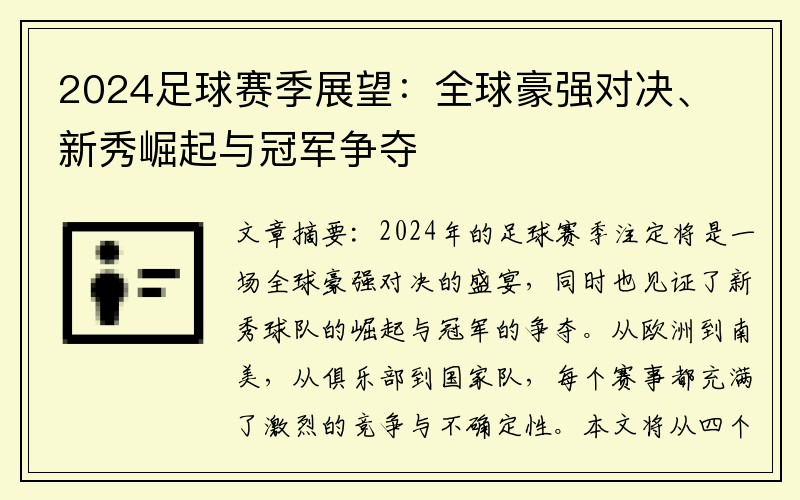 2024足球赛季展望：全球豪强对决、新秀崛起与冠军争夺

文章摘要：2024年的足球赛季注定将是一场全球豪强对决的盛宴，同时也见证了新秀球队的崛起与冠军的争夺。从欧洲到南美，从俱乐部到国家队，每个赛事都充满了激烈的竞争与不确定性。本文将从四个